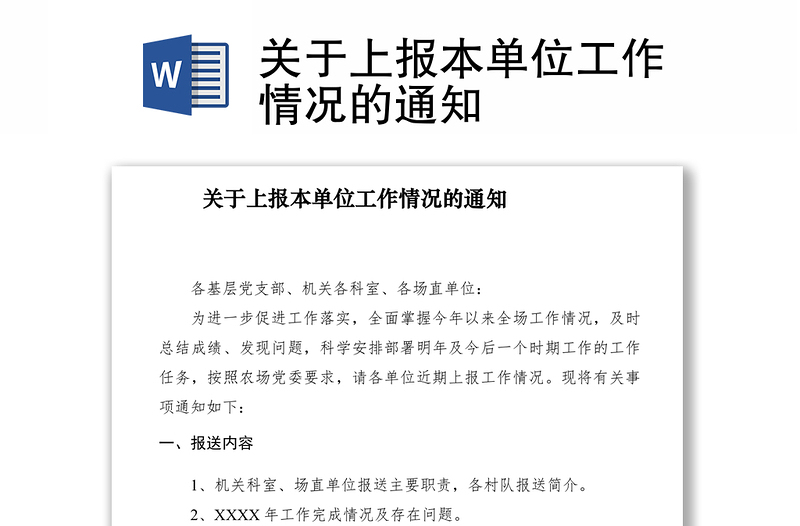 W

关于上报本单位工作情况的通知

关于上报本单位工作情况的通知

各基层党支部、机关各科室、各场直单位：

为进一步促进工作落实，全面掌握今年以来全场工作情况，及时总结成绩、发现问题，科学安排部署明年及今后一个时期工作的工作任务，按照农场党委要求，请各单位近期上报工作情况。现将有关事项通知如下：

一、报送内容

1、机关科室、场直单位报送主要职责，各村队报送简介。

2、XXXX 年工作完成情况及存在问题。